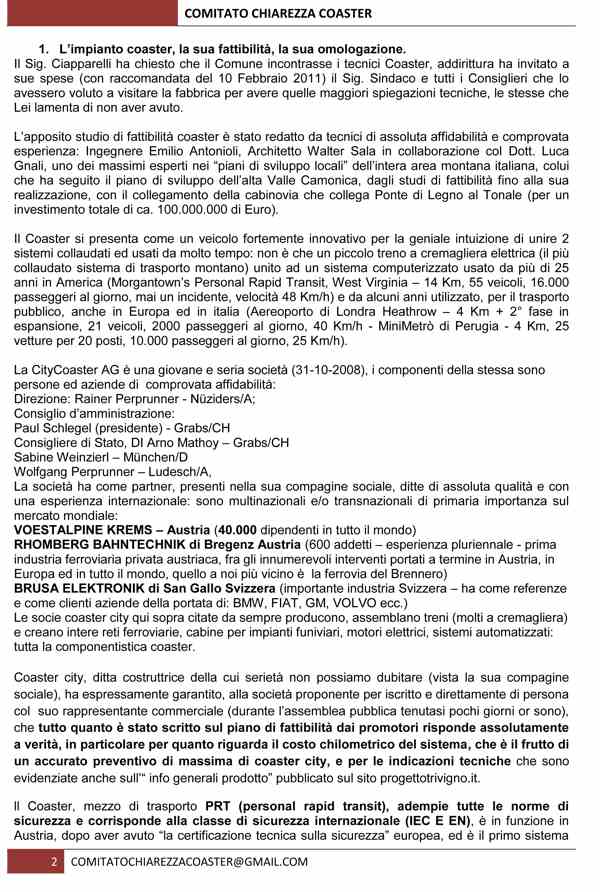 COMITATO CHIAREZZA COASTER

1. L'impianto coaster, la sua fattibilità, la sua omologazione.
Il Sig. Ciapparelli ha chiesto che il Comune incontrasse i tecnici Coaster, addirittura ha invitato a sue spese (con raccomandata del 10 Febbraio 2011) il Sig. Sindaco e tutti i Consiglieri che lo avessero voluto a visitare la fabbrica per avere quelle maggiori spiegazioni tecniche, le stesse che Lei lamenta di non aver avuto.

L'apposito studio di fattibilità coaster è stato redatto da tecnici di assoluta affidabilità e comprovata esperienza: Ingegnere Emilio Antonioli, Architetto Walter Sala in collaborazione col Dott. Luca Gnali, uno dei massimi esperti nei "piani di sviluppo locali" dell'intera area montana italiana, colui che ha seguito il piano di sviluppo dell'alta Valle Camonica, dagli studi di fattibilità fino alla sua realizzazione, con il collegamento della cabinovia che collega Ponte di Legno al Tonale (per un investimento totale di ca. 100.000.000 di Euro).

Il Coaster si presenta come un veicolo fortemente innovativo per la geniale intuizione di unire 2 sistemi collaudati ed usati da molto tempo: non è che un piccolo treno a cremagliera elettrica (il più collaudato sistema di trasporto montano) unito ad un sistema computerizzato usato da più di 25 anni in America (Morgantown's Personal Rapid Transit, West Virginia – 14 Km, 55 veicoli, 16.000 passeggeri al giorno, mai un incidente, velocità 48 Km/h) e da alcuni anni utilizzato, per il trasporto pubblico, anche in Europa ed in italia (Aereoporto di Londra Heathrow – 4 Km + 2° fase in espansione, 21 veicoli, 2000 passeggeri al giorno, 40 Km/h - MiniMetrò di Perugia - 4 Km, 25 vetture per 20 posti, 10.000 passeggeri al giorno, 25 Km/h).

La CityCoaster AG è una giovane e seria società (31-10-2008), i componenti della stessa sono persone ed aziende di comprovata affidabilità:
Direzione: Rainer Perprunner - Nüziders/A;
Consiglio d'amministrazione:
Paul Schlegel (presidente) - Grabs/CH
Consigliere di Stato, DI Arno Mathoy – Grabs/CH
Sabine Weinzierl – München/D
Wolfgang Perprunner – Ludesch/A,
La società ha come partner, presenti nella sua compagine sociale, ditte di assoluta qualità e con una esperienza internazionale: sono multinazionali e/o transnazionali di primaria importanza sul mercato mondiale:
VOESTALPINE KREMS – Austria (40.000 dipendenti in tutto il mondo)
RHOMBERG BAHNTECHNIK di Bregenz Austria (600 addetti – esperienza pluriennale - prima industria ferroviaria privata austriaca, fra gli innumerevoli interventi portati a termine in Austria, in Europa ed in tutto il mondo, quello a noi più vicino è la ferrovia del Brennero)
BRUSA ELEKTRONIK di San Gallo Svizzera (importante industria Svizzera – ha come referenze e come clienti aziende della portata di: BMW, FIAT, GM, VOLVO ecc.)
Le socie coaster city qui sopra citate da sempre producono, assemblano treni (molti a cremagliera) e creano intere reti ferroviarie, cabine per impianti funiviari, motori elettrici, sistemi automatizzati: tutta la componentistica coaster.

Coaster city, ditta costruttrice della cui serietà non possiamo dubitare (vista la sua compagine sociale), ha espressamente garantito, alla società proponente per iscritto e direttamente di persona col suo rappresentante commerciale (durante l'assemblea pubblica tenutasi pochi giorni or sono), che tutto quanto è stato scritto sul piano di fattibilità dai promotori risponde assolutamente a verità, in particolare per quanto riguarda il costo chilometrico del sistema, che è il frutto di un accurato preventivo di massima di coaster city, e per le indicazioni tecniche che sono evidenziate anche sull'" info generali prodotto" pubblicato sul sito progettotrivigno.it.

Il Coaster, mezzo di trasporto PRT (personal rapid transit), adempie tutte le norme di sicurezza e corrisponde alla classe di sicurezza internazionale (IEC E EN), è in funzione in Austria, dopo aver avuto "la certificazione tecnica sulla sicurezza" europea, ed è il primo sistema

2 COMITATOCHIAREZZACOASTER@GMAIL.COM